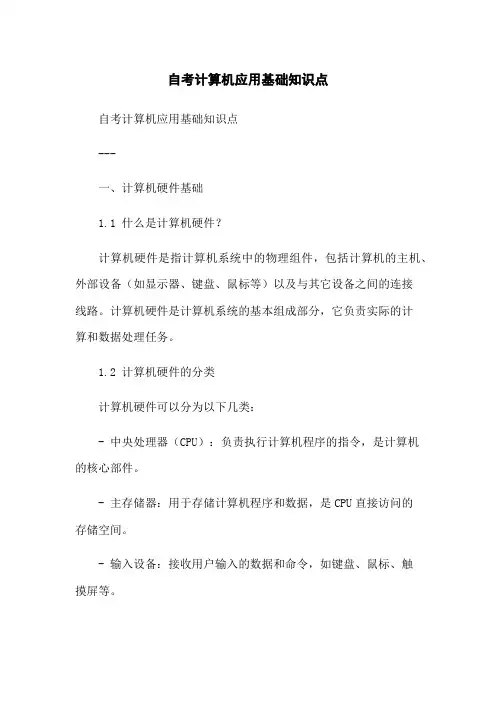 自考计算机应用基础知识点

自考计算机应用基础知识点

---

一、计算机硬件基础

1.1 什么是计算机硬件？

计算机硬件是指计算机系统中的物理组件，包括计算机的主机、外部设备（如显示器、键盘、鼠标等）以及与其它设备之间的连接线路。计算机硬件是计算机系统的基本组成部分，它负责实际的计算和数据处理任务。

1.2 计算机硬件的分类

计算机硬件可以分为以下几类：

- 中央处理器（CPU）：负责执行计算机程序的指令，是计算机的核心部件。

- 主存储器：用于存储计算机程序和数据，是CPU直接访问的存储空间。

- 输入设备：接收用户输入的数据和命令，如键盘、鼠标、触摸屏等。